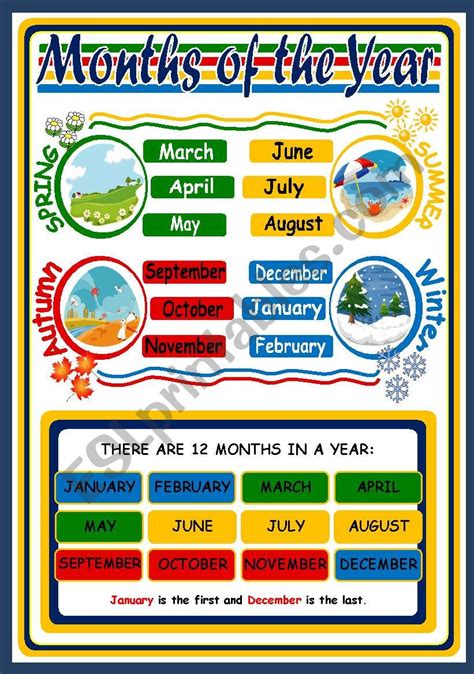 Months of the Year

SPRING
March
April
May

SUMMER
June
July
August

Autumn
September
October
November

Winter
December
January
February

ESLprintables.com

THERE ARE 12 MONTHS IN A YEAR:

| JANUARY | FEBRUARY | MARCH | APRIL |
|---|---|---|---|
| MAY | JUNE | JULY | AUGUST |
| SEPTEMBER | OCTOBER | NOVEMBER | DECEMBER |

January is the first and December is the last.